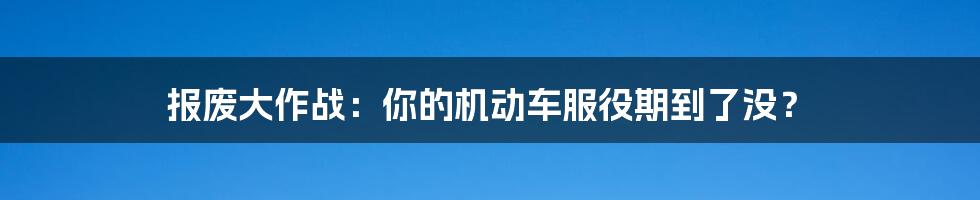 报废大作战：你的机动车服役期到了没？